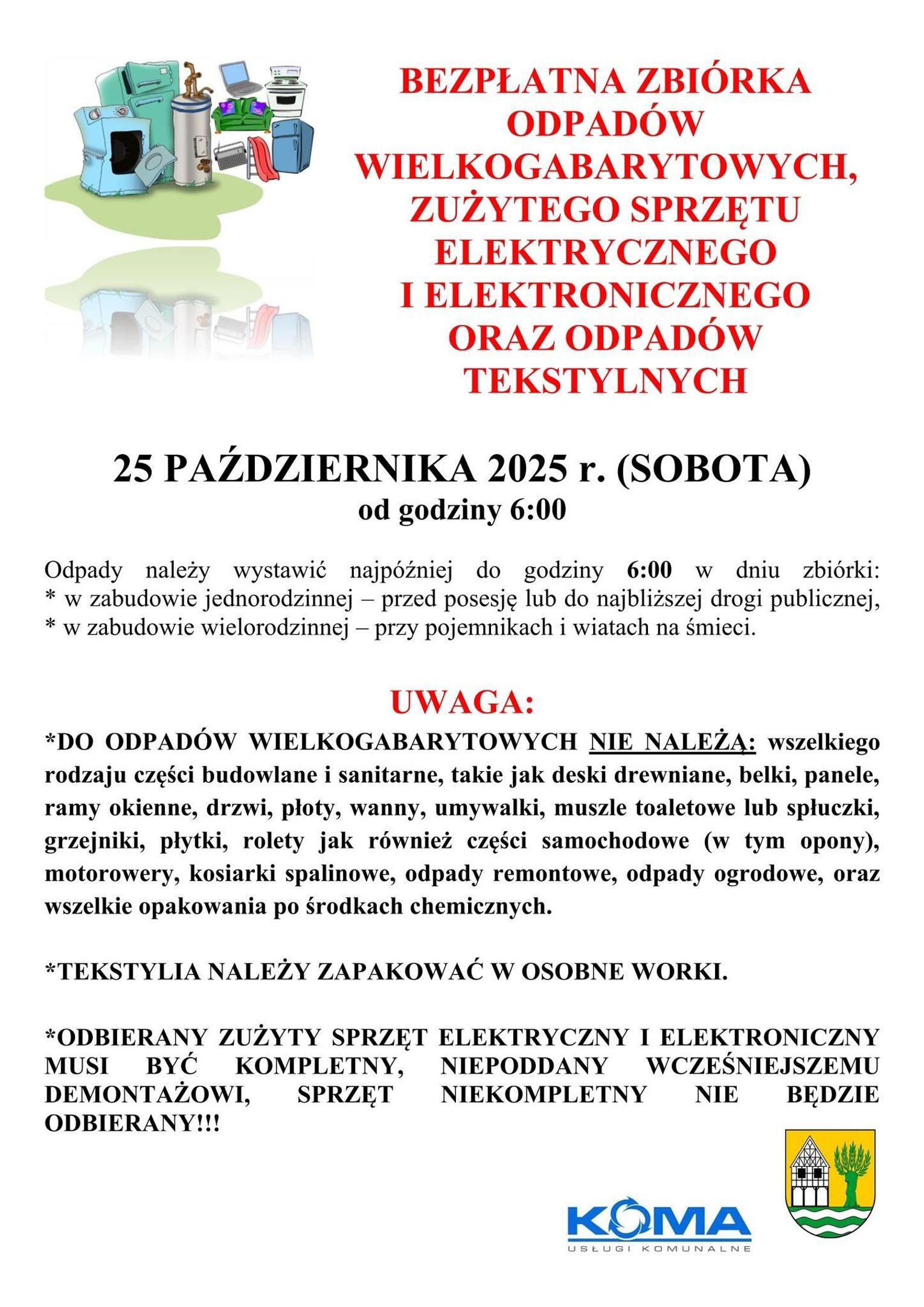 BEZPŁATNA ZBIÓRKA ODPADÓW WIELKOGABARYTOWYCH, ZUŻYTEGO SPRZĘTU ELEKTRYCZNEGO I ELEKTRONICZNEGO ORAZ ODPADÓW TEKSTYLNYCH

25 PAŹDZIERNIKA 2025 r. (SOBOTA)
od godziny 6:00

Odpady należy wystawić najpóźniej do godziny 6:00 w dniu zbiórki:
* w zabudowie jednorodzinnej – przed posesję lub do najbliższej drogi publicznej,
* w zabudowie wielorodzinnej – przy pojemnikach i wiatach na śmieci.

UWAGA:
*DO ODPADÓW WIELKOGABARYTOWYCH NIE NALEŻĄ: wszelkiego rodzaju części budowlane i sanitarne, takie jak deski drewniane, belki, panele, ramy okienne, drzwi, płoty, wanny, umywalki, muszle toaletowe lub spłuczki, grzejniki, płytki, rolety jak również części samochodowe (w tym opony), motorowery, kosiarki spalinowe, odpady remontowe, odpady ogrodowe, oraz wszelkie opakowania po środkach chemicznych.

*TEKSTYLIA NALEŻY ZAPAKOWAĆ W OSOBNE WORKI.

*ODBIERANY ZUŻYTY SPRZĘT ELEKTRYCZNY I ELEKTRONICZNY MUSI BYĆ KOMPLETNY, NIEPODDANY WCZEŚNIEJSZEMU DEMONTAŻOWI, SPRZĘT NIEKOMPLETNY NIE BĘDZIE ODBIERANY!!!

KOMA
USŁUGI KOMUNALNE